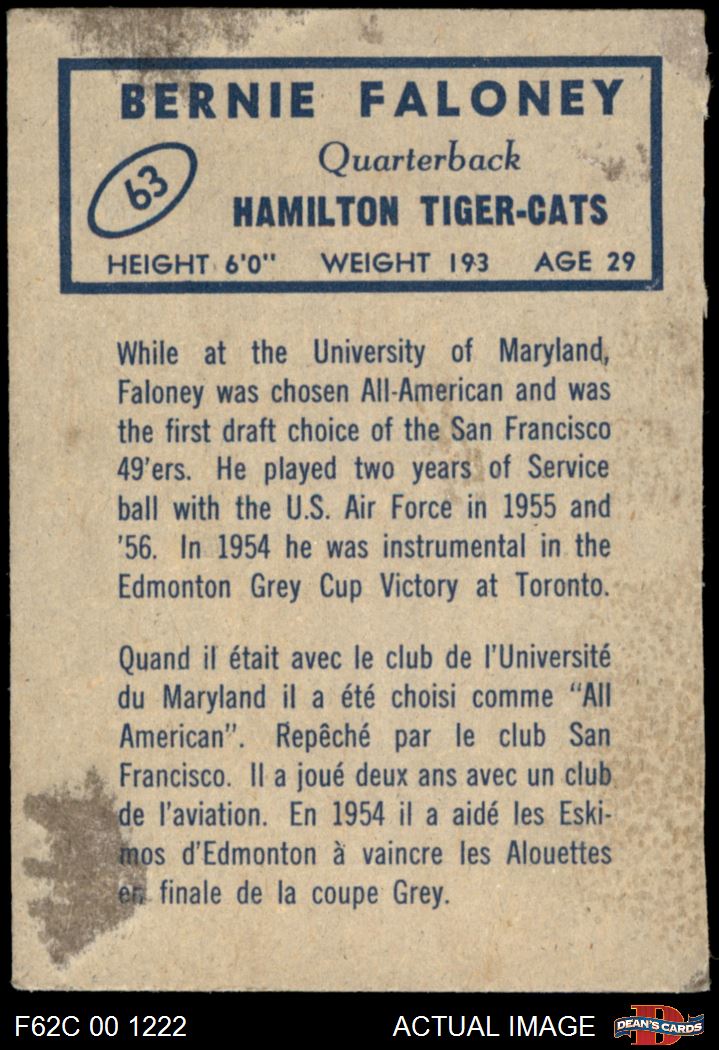 BERNIE FALONEY

63

Quarterback

HAMILTON TIGER-CATS

HEIGHT 6'0" WEIGHT 193 AGE 29

While at the University of Maryland, Faloney was chosen All-American and was the first draft choice of the San Francisco 49'ers. He played two years of Service ball with the U.S. Air Force in 1955 and '56. In 1954 he was instrumental in the Edmonton Grey Cup Victory at Toronto.

Quand il était avec le club de l'Université du Maryland il a été choisi comme "All American". Repêché par le club San Francisco. Il a joué deux ans avec un club de l'aviation. En 1954 il a aidé les Eskimos d'Edmonton à vaincre les Alouettes en finale de la coupe Grey.

F62C 00 1222

ACTUAL IMAGE

DEAN'S CARDS